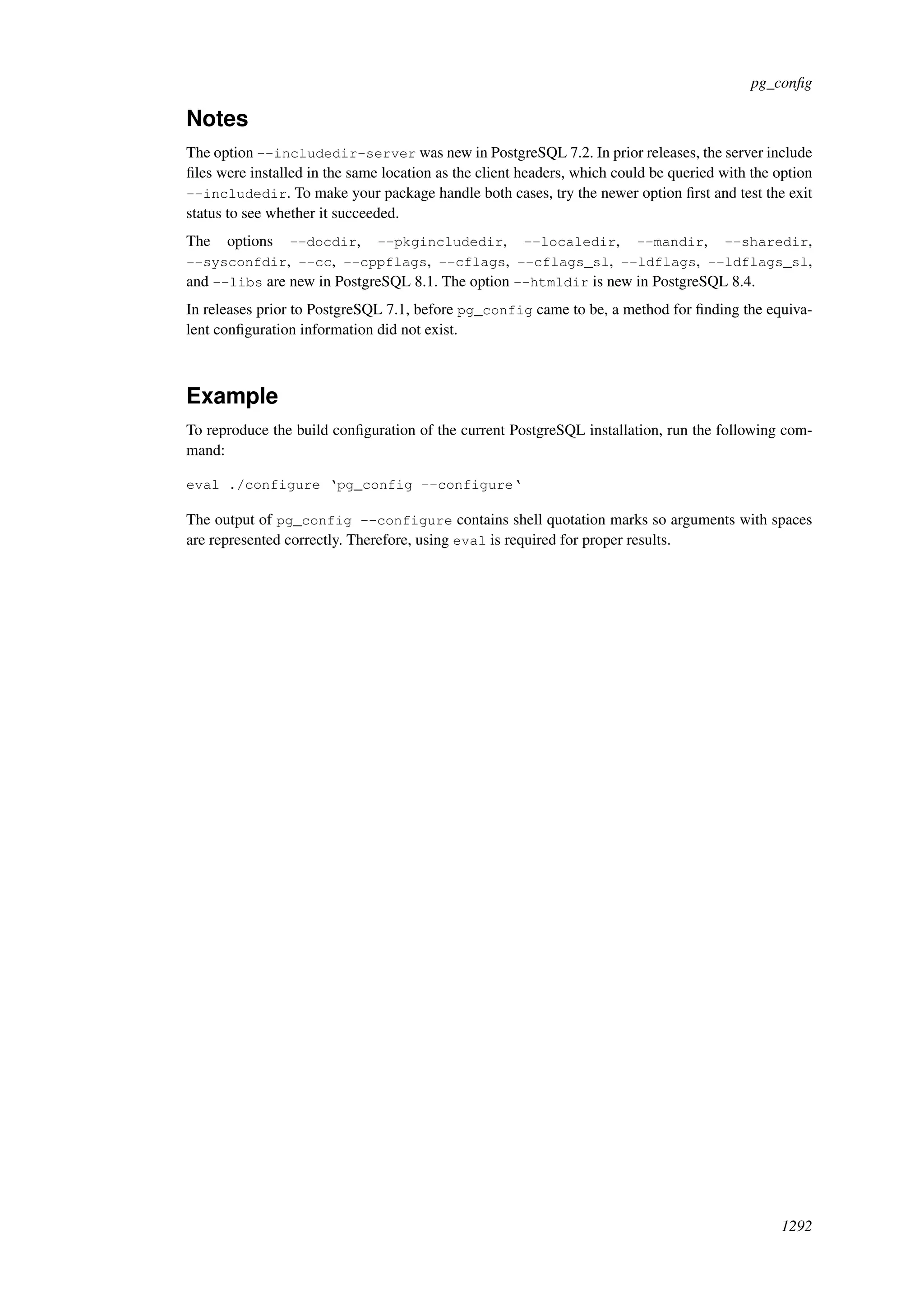 pg_config

Notes

The option --includedir-server was new in PostgreSQL 7.2. In prior releases, the server include files were installed in the same location as the client headers, which could be queried with the option --includedir. To make your package handle both cases, try the newer option first and test the exit status to see whether it succeeded.

The options --docdir, --pkgincludedir, --localedir, --mandir, --sharedir, --sysconfdir, --cc, --cppflags, --cflags, --cflags_sl, --ldflags, --ldflags_sl, and --libs are new in PostgreSQL 8.1. The option --htmldir is new in PostgreSQL 8.4.

In releases prior to PostgreSQL 7.1, before pg_config came to be, a method for finding the equivalent configuration information did not exist.

Example

To reproduce the build configuration of the current PostgreSQL installation, run the following command:

eval ./configure `pg_config --configure`

The output of pg_config --configure contains shell quotation marks so arguments with spaces are represented correctly. Therefore, using eval is required for proper results.

1292